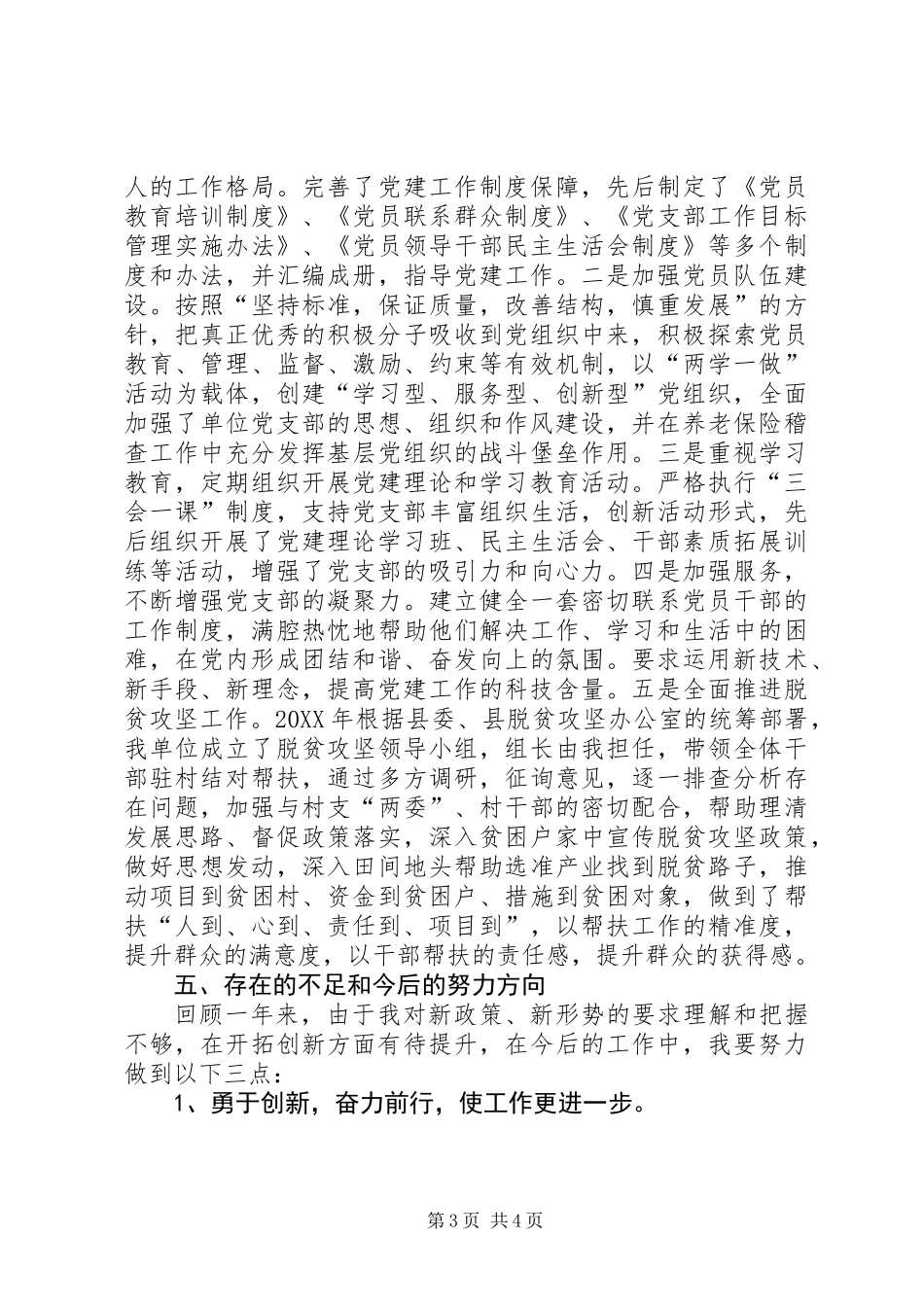 人的工作格局。完善了党建工作制度保障，先后制定了《党员教育培训制度》、《党员联系群众制度》、《党支部工作目标管理实施办法》、《党员领导干部民主生活会制度》等多个制度和办法，并汇编成册，指导党建工作。二是加强党员队伍建设。按照“坚持标准，保证质量，改善结构，慎重发展”的方针，把真正优秀的积极分子吸收到党组织中来，积极探索党员教育、管理、监督、激励、约束等有效机制，以“两学一做”活动为载体，创建“学习型、服务型、创新型”党组织，全面加强了单位党支部的思想、组织和作风建设，并在养老保险稽查工作中充分发挥基层党组织的战斗堡垒作用。三是重视学习教育，定期组织开展党建理论和学习教育活动。严格执行“三会一课”制度，支持党支部丰富组织生活，创新活动形式，先后组织开展了党建理论学习班、民主生活会、干部素质拓展训练等活动，增强了党支部的吸引力和向心力。四是加强服务，不断增强党支部的凝聚力。建立健全一套密切联系党员干部的工作制度，满腔热忱地帮助他们解决工作、学习和生活中的困难，在党内形成团结和谐、奋发向上的氛围。要求运用新技术、新手段、新理念，提高党建工作的科技含量。五是全面推进脱贫攻坚工作。20XX年根据县委、县脱贫攻坚办公室的统筹部署，我单位成立了脱贫攻坚领导小组，组长由我担任，带领全体干部驻村结对帮扶，通过多方调研，征询意见，逐一排查分析存在问题，加强与村支“两委”、村干部的密切配合，帮助理清发展思路、督促政策落实，深入贫困户家中宣传脱贫攻坚政策，做好思想发动，深入田间地头帮助选准产业找到脱贫路子，推动项目到贫困村、资金到贫困户、措施到贫困对象，做到了帮扶“人到、心到、责任到、项目到”，以帮扶工作的精准度，提升群众的满意度，以干部帮扶的责任感，提升群众的获得感。

五、存在的不足和今后的努力方向

回顾一年来，由于我对新政策、新形势的要求理解和把握不够，在开拓创新方面有待提升，在今后的工作中，我要努力做到以下三点：

1、勇于创新，奋力前行，使工作更进一步。

第3页 共4页